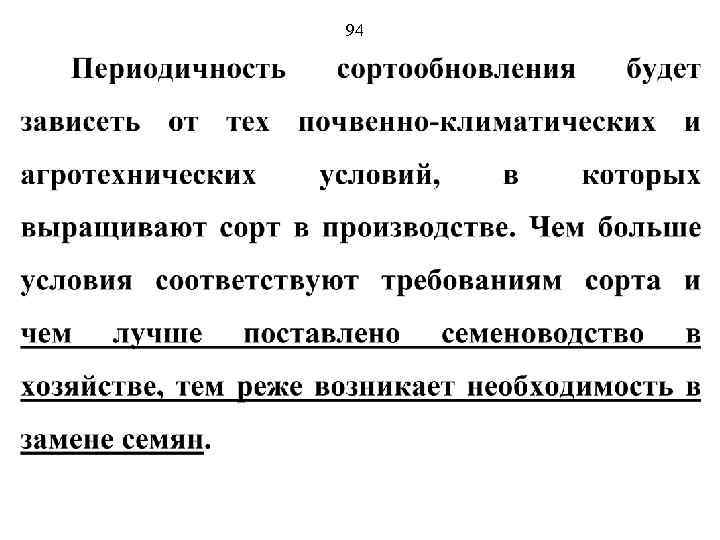 94

Периодичность сортообновления будет зависеть от тех почвенно-климатических и агротехнических условий, в которых выращивают сорт в производстве. Чем больше условия соответствуют требованиям сорта и чем лучше поставлено семеноводство в хозяйстве, тем реже возникает необходимость в замене семян.